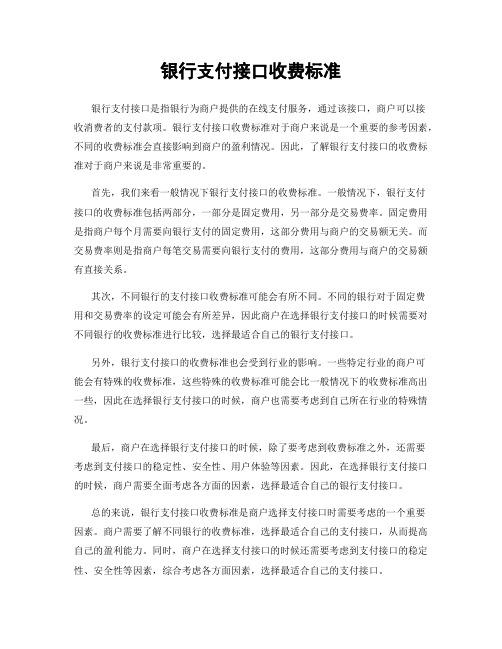 银行支付接口收费标准

银行支付接口是指银行为商户提供的在线支付服务，通过该接口，商户可以接收消费者的支付款项。银行支付接口收费标准对于商户来说是一个重要的参考因素，不同的收费标准会直接影响到商户的盈利情况。因此，了解银行支付接口的收费标准对于商户来说是非常重要的。

首先，我们来看一般情况下银行支付接口的收费标准。一般情况下，银行支付接口的收费标准包括两部分，一部分是固定费用，另一部分是交易费率。固定费用是指商户每个月需要向银行支付的固定费用，这部分费用与商户的交易额无关。而交易费率则是指商户每笔交易需要向银行支付的费用，这部分费用与商户的交易额有直接关系。

其次，不同银行的支付接口收费标准可能会有所不同。不同的银行对于固定费用和交易费率的设定可能会有所差异，因此商户在选择银行支付接口的时候需要对不同银行的收费标准进行比较，选择最适合自己的银行支付接口。

另外，银行支付接口的收费标准也会受到行业的影响。一些特定行业的商户可能会有特殊的收费标准，这些特殊的收费标准可能会比一般情况下的收费标准高出一些，因此在选择银行支付接口的时候，商户也需要考虑到自己所在行业的特殊情况。

最后，商户在选择银行支付接口的时候，除了要考虑到收费标准之外，还需要考虑到支付接口的稳定性、安全性、用户体验等因素。因此，在选择银行支付接口的时候，商户需要全面考虑各方面的因素，选择最适合自己的银行支付接口。

总的来说，银行支付接口收费标准是商户选择支付接口时需要考虑的一个重要因素。商户需要了解不同银行的收费标准，选择最适合自己的支付接口，从而提高自己的盈利能力。同时，商户在选择支付接口的时候还需要考虑到支付接口的稳定性、安全性等因素，综合考虑各方面因素，选择最适合自己的支付接口。